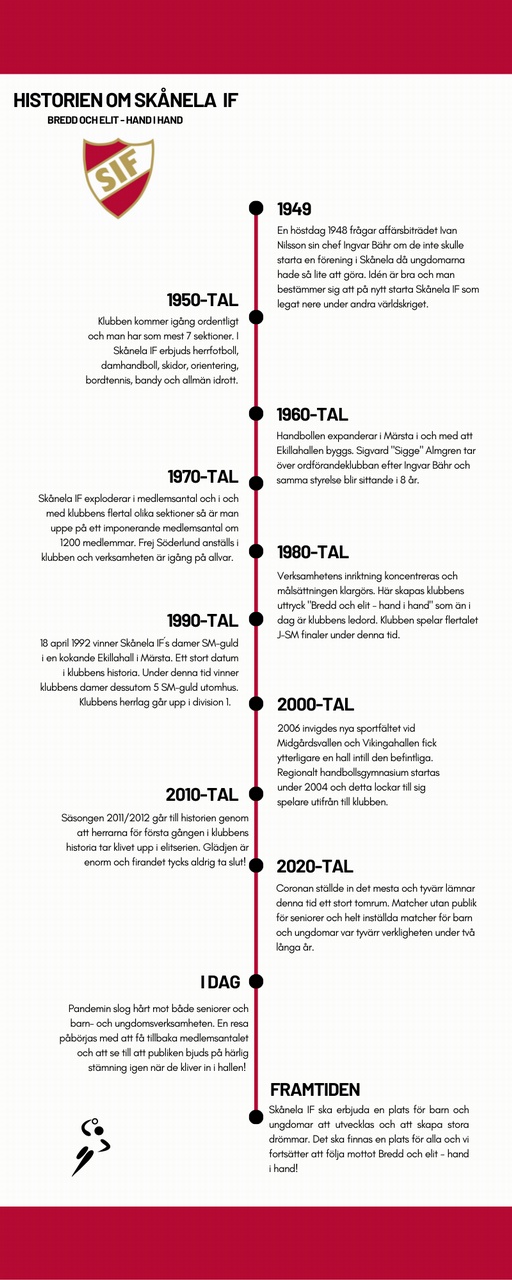 HISTORIEN OM SKÅNELA IF

BREDD OCH ELIT - HAND I HAND

SIF

1949

En höstdag 1948 frågar affärsbiträdet Ivan Nilsson sin chef Ingvar Bähr om de inte skulle starta en förening i Skånela då ungdomarna hade så lite att göra. Idén är bra och man bestämmer sig att på nytt starta Skånela IF som legat nere under andra världskriget.

1950-TAL

Klubben kommer igång ordentligt och man har som mest 7 sektioner. I Skånela IF erbjuds herrfotboll, damhandboll, skidor, orientering, bordtennis, bandy och allmän idrott.

1960-TAL

Handbollen expanderar i Märsta i och med att Ekillahallen byggs. Sigvard "Sigge" Almgren tar över ordförandeklubban efter Ingvar Bähr och samma styrelse blir sittande i 8 år.

1970-TAL

Skånela IF exploderar i medlemsantal och i och med klubbens flertal olika sektioner så är man uppe på ett imponerande medlemsantal om 1200 medlemmar. Frej Söderlund anställs i klubben och verksamheten är igång på allvar.

1980-TAL

Verksamhetens inriktning koncentreras och målsättningen klargörs. Här skapas klubbens uttryck "Bredd och elit - hand i hand" som än i dag är klubbens ledord. Klubben spelar flertalet J-SM finaler under denna tid.

1990-TAL

18 april 1992 vinner Skånela IF's damer SM-guld i en kokande Ekillahall i Märsta. Ett stort datum i klubbens historia. Under denna tid vinner klubbens damer dessutom 5 SM-guld utomhus. Klubbens herrlag går upp i division 1.

2000-TAL

2006 invigdes nya sportfältet vid Midgårdsvallen och Vikingahallen fick ytterligare en hall intill den befintliga. Regionalt handbollsgymnasium startas under 2004 och detta lockar till sig spelare utifrån till klubben.

2010-TAL

Säsongen 2011/2012 går till historien genom att herrarna för första gången i klubbens historia tar klivet upp i elitserien. Glädjen är enorm och firandet tycks aldrig ta slut!

2020-TAL

Coronan ställde in det mesta och tyvärr lämnar denna tid ett stort tomrum. Matcher utan publik för seniorer och helt inställda matcher för barn och ungdomar var tyvärr verkligheten under två långa år.

I DAG

Pandemin slog hårt mot både seniorer och barn- och ungdomsverksamheten. En resa påbörjas med att få tillbaka medlemsantalet och att se till att publiken bjuds på härlig stämning igen när de kliver in i hallen!

FRAMTIDEN

Skånela IF ska erbjuda en plats för barn och ungdomar att utvecklas och att skapa stora drömmar. Det ska finnas en plats för alla och vi fortsätter att följa mottot Bredd och elit - hand i hand!